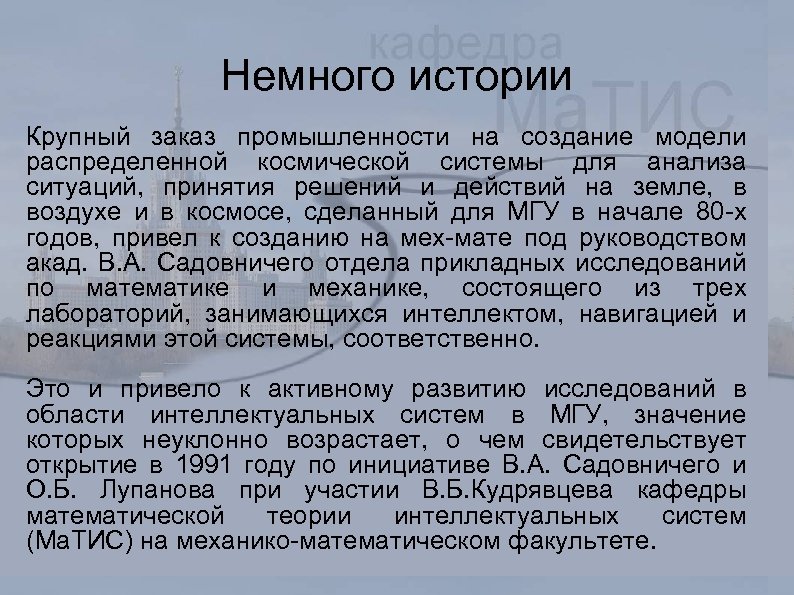 кафедра МаТИС

Немного истории

Крупный заказ промышленности на создание модели распределенной космической системы для анализа ситуаций, принятия решений и действий на земле, в воздухе и в космосе, сделанный для МГУ в начале 80-х годов, привел к созданию на мех-мате под руководством акад. В.А. Садовничего отдела прикладных исследований по математике и механике, состоящего из трех лабораторий, занимающихся интеллектом, навигацией и реакциями этой системы, соответственно.

Это и привело к активному развитию исследований в области интеллектуальных систем в МГУ, значение которых неуклонно возрастает, о чем свидетельствует открытие в 1991 году по инициативе В.А. Садовничего и О.Б. Лупанова при участии В.Б.Кудрявцева кафедры математической теории интеллектуальных систем (МаТИС) на механико-математическом факультете.